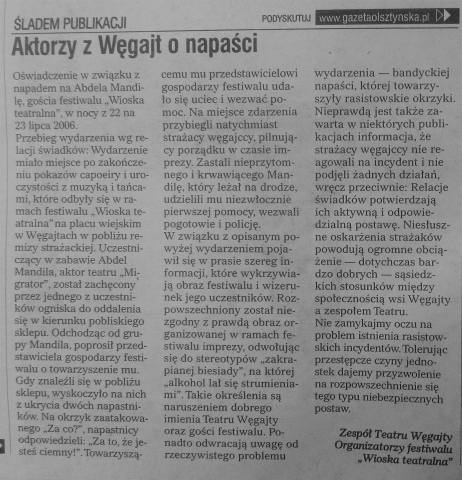 ŚLADEM PUBLIKACJI

PODYSKUTUJ www.gazetaolsztynska.pl

Aktorzy z Węgajt o napaści

Oświadczenie w związku z napadem na Abdela Mandilę, gościa festiwalu „Wioska teatralna", w nocy z 22 na 23 lipca 2006.
Przebieg wydarzenia wg relacji świadków: Wydarzenie miało miejsce po zakończeniu pokazów capoeiry i uroczystości z muzyką i tańcami, które odbyły się w ramach festiwalu „Wioska teatralna" na placu wiejskim w Węgajtach w pobliżu remizy strażackiej. Uczestniczący w zabawie Abdel Mandila, aktor teatru „Migrator", został zachęcony przez jednego z uczestników ogniska do oddalenia się w kierunku pobliskiego sklepu. Odchodząc od grupy Mandila, poprosił przedstawiciela gospodarzy festiwalu o towarzyszenie mu. Gdy znaleźli się w pobliżu sklepu, wyskoczyło na nich z ukrycia dwóch napastników. Na okrzyk zaatakowanego „Za co?", napastnicy odpowiedzieli: „Za to, że jesteś ciemny!". Towarzyszącemu mu przedstawicielowi gospodarzy festiwalu udało się uciec i wezwać pomoc. Na miejsce zdarzenia przybiegli natychmiast strażacy węgajccy, pilnujący porządku w czasie imprezy. Zastali nieprzytomnego i krwawiącego Mandilę, który leżał na drodze, udzielili mu niezwłocznie pierwszej pomocy, wezwali pogotowie i policję.
W związku z opisanym powyżej wydarzeniem pojawił się w prasie szereg informacji, które wykrzywiają obraz festiwalu i wizerunek jego uczestników. Rozpowszechniony został niezgodny z prawdą obraz organizowanej w ramach festiwalu imprezy, odwołując się do stereotypów „zakrapianej biesiady", na której „alkohol lał się strumieniami". Takie określenia są naruszeniem dobrego imienia Teatru Węgajty oraz gości festiwalu. Ponadto odwracają uwagę od rzeczywistego problemu wydarzenia — bandyckiej napaści, której towarzyszyły rasistowskie okrzyki. Nieprawdą jest także zawarta w niektórych publikacjach informacja, że strażacy węgajccy nie reagowali na incydent i nie podjęli żadnych działań, wręcz przeciwnie: Relacje świadków potwierdzają ich aktywną i odpowiedzialną postawę. Niesłuszne oskarżenia strażaków powodują ogromne obciążenie — dotychczas bardzo dobrych — sąsiedzkich stosunków między społecznością wsi Węgajty a zespołem Teatru.
Nie zamykajmy oczu na problem istnienia rasistowskich incydentów. Tolerując przestępcze czyny jednostek dajemy przyzwolenie na rozpowszechnienie się tego typu niebezpiecznych postaw.

Zespół Teatru Węgajty
Organizatorzy festiwalu
„Wioska teatralna"